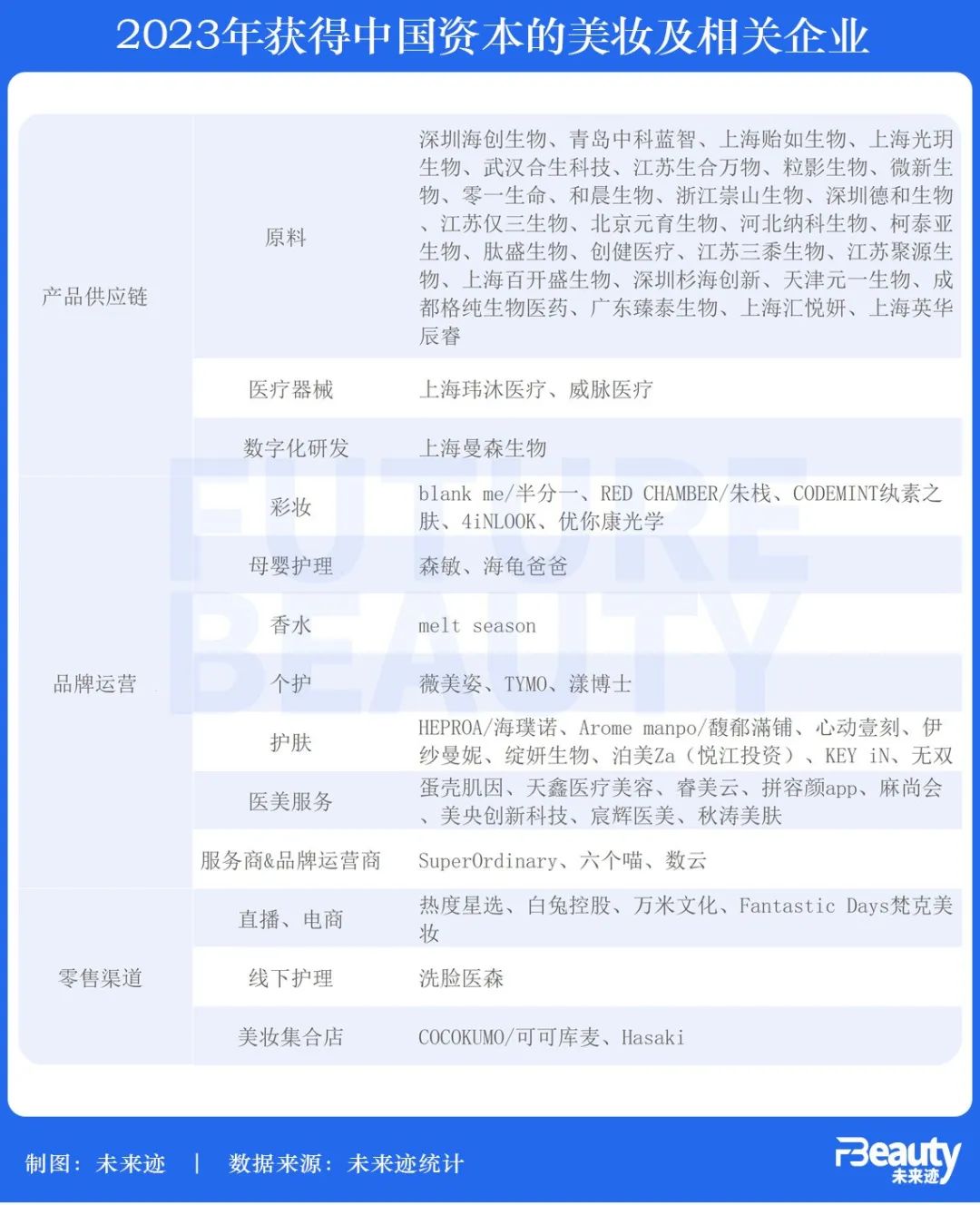 2023年获得中国资本的美妆及相关企业

| | | |
|---|---|---|
| 产品供应链 | 原料 | 深圳海创生物、青岛中科蓝智、上海贻如生物、上海光玥生物、武汉合生科技、江苏生合万物、粒影生物、微新生物、零一生命、和晨生物、浙江崇山生物、深圳德和生物、江苏仅三生物、北京元育生物、河北纳科生物、柯泰亚生物、肽盛生物、创健医疗、江苏三黍生物、江苏聚源生物、上海百开盛生物、深圳杉海创新、天津元一生物、成都格纯生物医药、广东臻泰生物、上海汇悦妍、上海英华辰睿 |
| | 医疗器械 | 上海玮沐医疗、威脉医疗 |
| | 数字化研发 | 上海曼森生物 |
| 品牌运营 | 彩妆 | blank me/半分一、RED CHAMBER/朱栈、CODEMINT纨素之肤、4iNLOOK、优你康光学 |
| | 母婴护理 | 森敏、海龟爸爸 |
| | 香水 | melt season |
| | 个护 | 薇美姿、TYMO、漾博士 |
| | 护肤 | HEPROA/海璞诺、Arome manpo/馥郁满铺、心动壹刻、伊纱曼妮、绽妍生物、泊美Za（悦江投资）、KEY iN、无双 |
| | 医美服务 | 蛋壳肌因、天鑫医疗美容、睿美云、拼容颜app、麻尚会、美央创新科技、宸辉医美、秋涛美肤 |
| | 服务商&品牌运营商 | SuperOrdinary、六个喵、数云 |
| 零售渠道 | 直播、电商 | 热度星选、白兔控股、万米文化、Fantastic Days梵克美妆 |
| | 线下护理 | 洗脸医森 |
| | 美妆集合店 | COCOKUMO/可可库麦、Hasaki |

FUTURE BEAUTY

制图：未来迹 | 数据来源：未来迹统计

FBeauty 未来迹